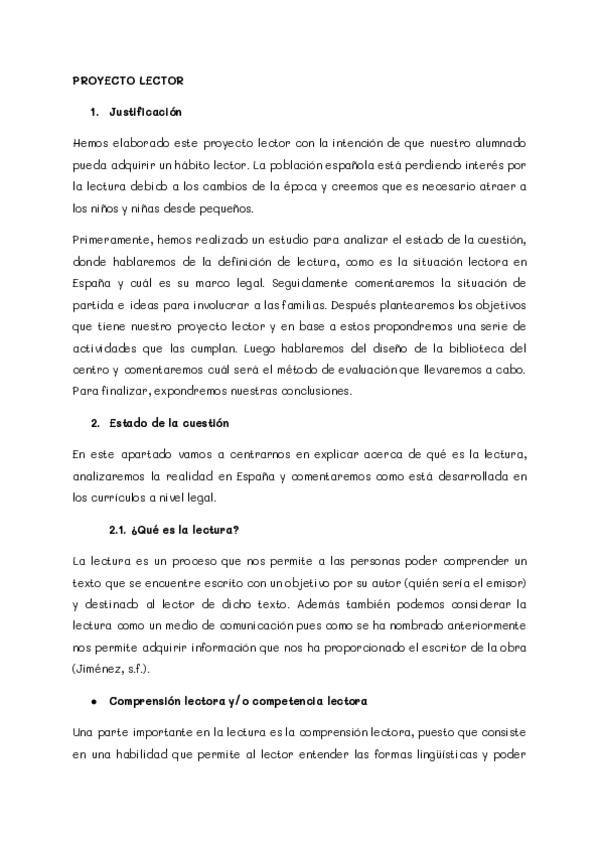 PROYECTO LECTOR

1. Justificación

Hemos elaborado este proyecto lector con la intención de que nuestro alumnado pueda adquirir un hábito lector. La población española está perdiendo interés por la lectura debido a los cambios de la época y creemos que es necesario atraer a los niños y niñas desde pequeños.

Primeramente, hemos realizado un estudio para analizar el estado de la cuestión, donde hablaremos de la definición de lectura, como es la situación lectora en España y cuál es su marco legal. Seguidamente comentaremos la situación de partida e ideas para involucrar a las familias. Después plantearemos los objetivos que tiene nuestro proyecto lector y en base a estos propondremos una serie de actividades que las cumplan. Luego hablaremos del diseño de la biblioteca del centro y comentaremos cuál será el método de evaluación que llevaremos a cabo. Para finalizar, expondremos nuestras conclusiones.

2. Estado de la cuestión

En este apartado vamos a centrarnos en explicar acerca de qué es la lectura, analizaremos la realidad en España y comentaremos como está desarrollada en los currículos a nivel legal.

2.1. ¿Qué es la lectura?

La lectura es un proceso que nos permite a las personas poder comprender un texto que se encuentre escrito con un objetivo por su autor (quién sería el emisor) y destinado al lector de dicho texto. Además también podemos considerar la lectura como un medio de comunicación pues como se ha nombrado anteriormente nos permite adquirir información que nos ha proporcionado el escritor de la obra (Jiménez, s.f.).

• Comprensión lectora y/o competencia lectora

Una parte importante en la lectura es la comprensión lectora, puesto que consiste en una habilidad que permite al lector entender las formas lingüísticas y poder